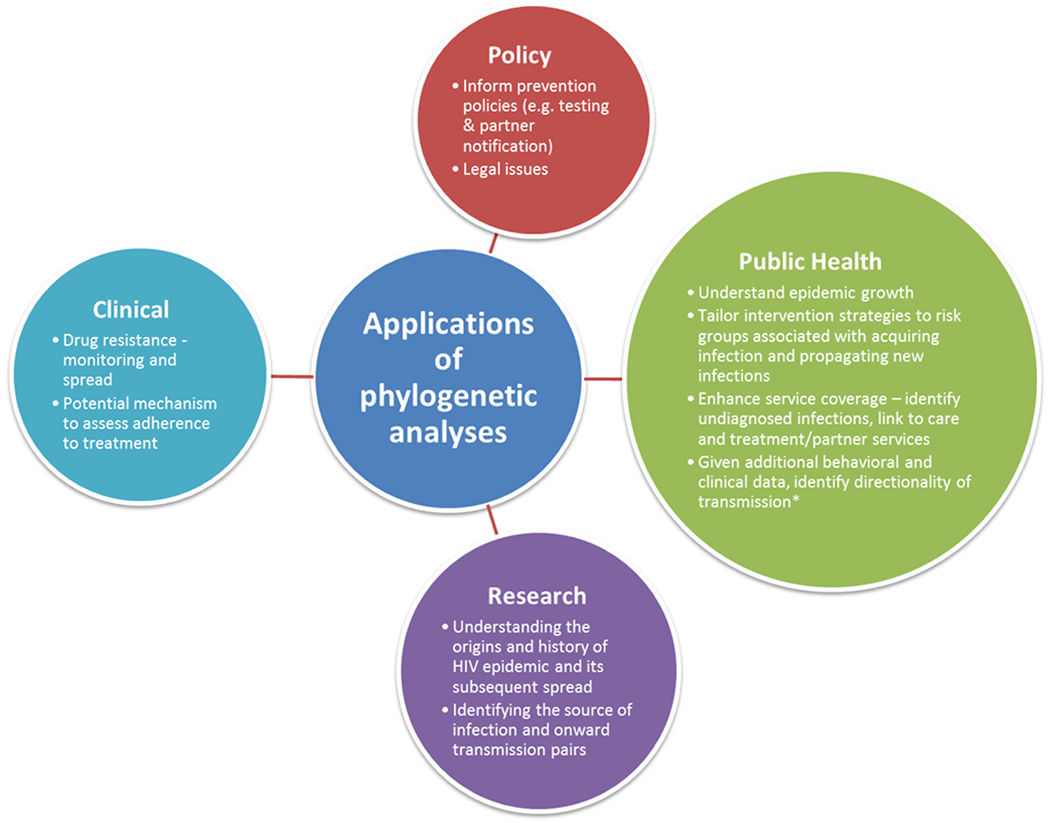 Policy

• Inform prevention policies (e.g. testing & partner notification)
• Legal issues

Clinical

• Drug resistance - monitoring and spread
• Potential mechanism to assess adherence to treatment

Applications of phylogenetic analyses

Public Health

• Understand epidemic growth
• Tailor intervention strategies to risk groups associated with acquiring infection and propagating new infections
• Enhance service coverage – identify undiagnosed infections, link to care and treatment/partner services
• Given additional behavioral and clinical data, identify directionality of transmission*

Research

• Understanding the origins and history of HIV epidemic and its subsequent spread
• Identifying the source of infection and onward transmission pairs